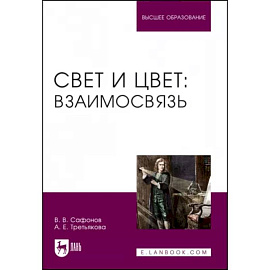 ВЫСШЕЕ ОБРАЗОВАНИЕ

СВЕТ И ЦВЕТ:
ВЗАИМОСВЯЗЬ

В. В. Сафонов
А. Е. Третьякова

ЛАНЬ

E.LANBOOK.COM